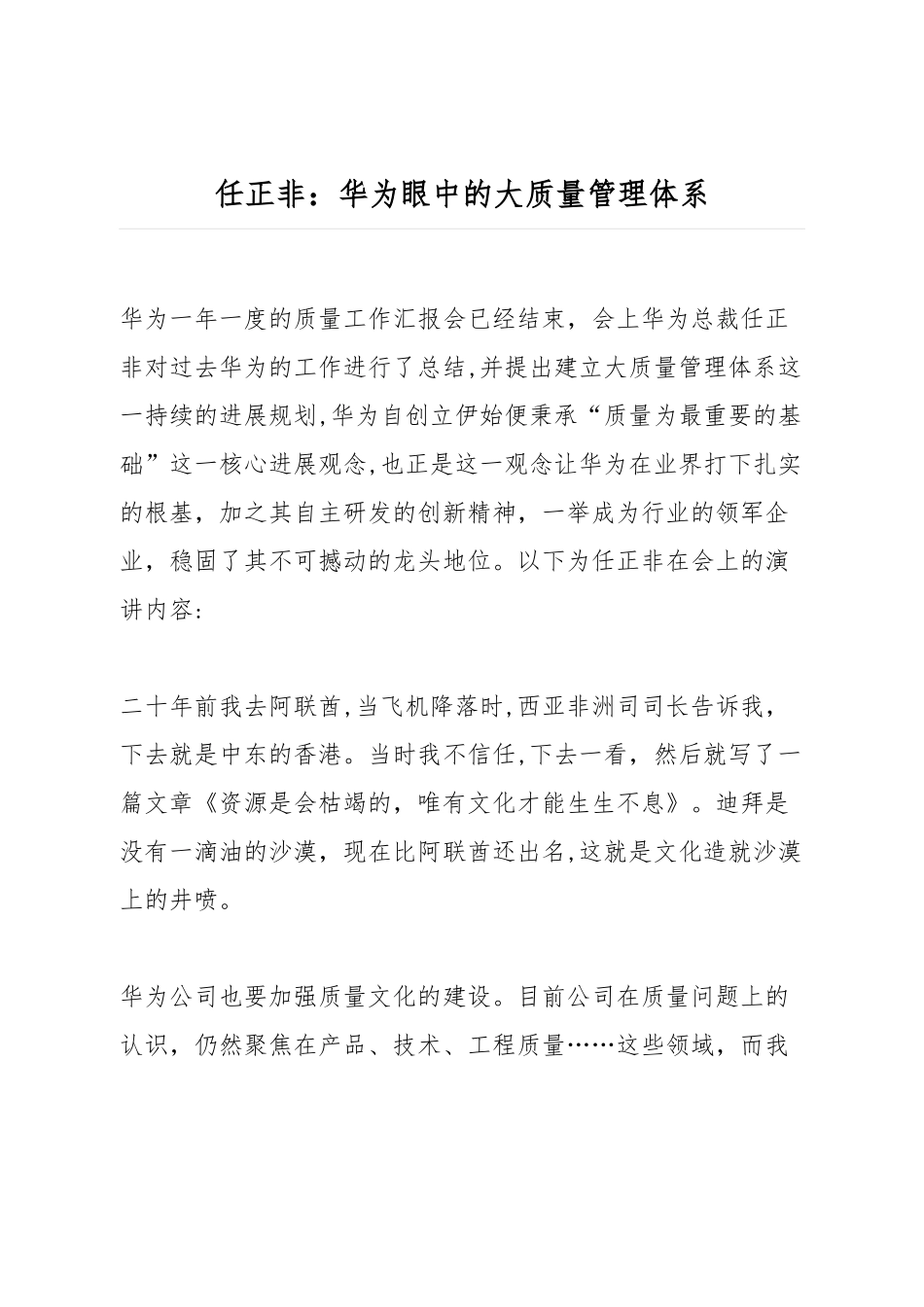 任正非：华为眼中的大质量管理体系

华为一年一度的质量工作汇报会已经结束，会上华为总裁任正非对过去华为的工作进行了总结,并提出建立大质量管理体系这一持续的进展规划,华为自创立伊始便秉承“质量为最重要的基础”这一核心进展观念,也正是这一观念让华为在业界打下扎实的根基，加之其自主研发的创新精神，一举成为行业的领军企业，稳固了其不可撼动的龙头地位。以下为任正非在会上的演讲内容:

二十年前我去阿联酋,当飞机降落时,西亚非洲司司长告诉我，下去就是中东的香港。当时我不信任,下去一看，然后就写了一篇文章《资源是会枯竭的，唯有文化才能生生不息》。迪拜是没有一滴油的沙漠，现在比阿联酋还出名,这就是文化造就沙漠上的井喷。

华为公司也要加强质量文化的建设。目前公司在质量问题上的认识，仍然聚焦在产品、技术、工程质量……这些领域，而我